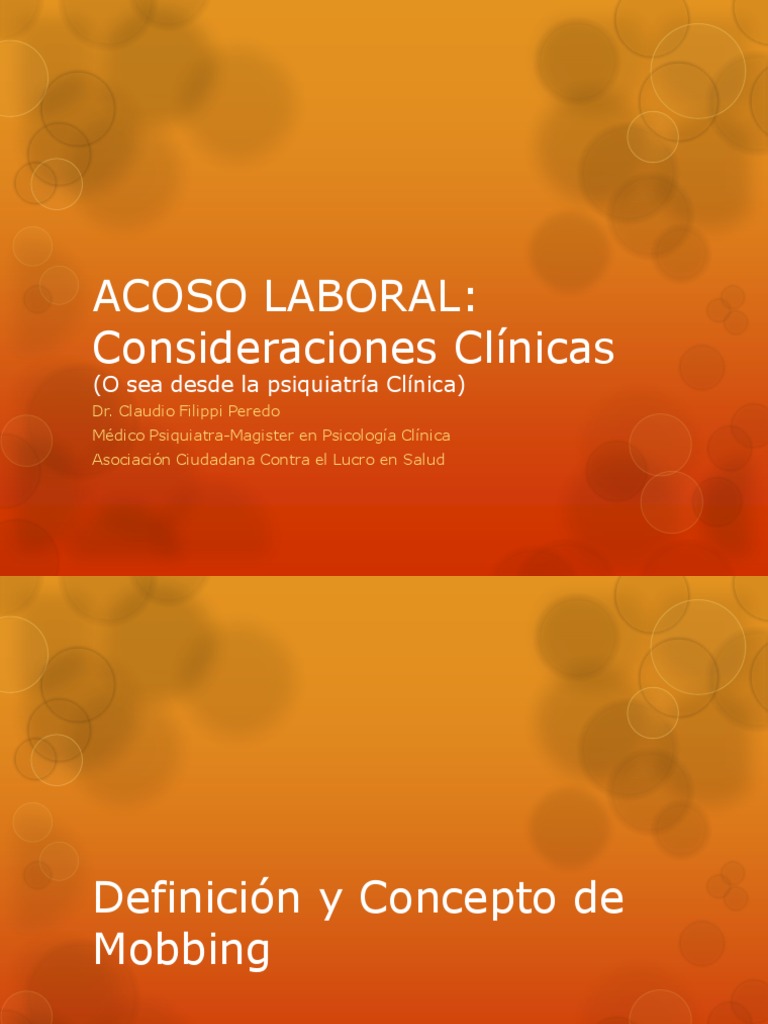 ACOSO LABORAL: Consideraciones Clínicas
(O sea desde la psiquiatría Clínica)
Dr. Claudio Filippi Peredo
Médico Psiquiatra-Magister en Psicología Clínica
Asociación Ciudadana Contra el Lucro en Salud

Definición y Concepto de Mobbing